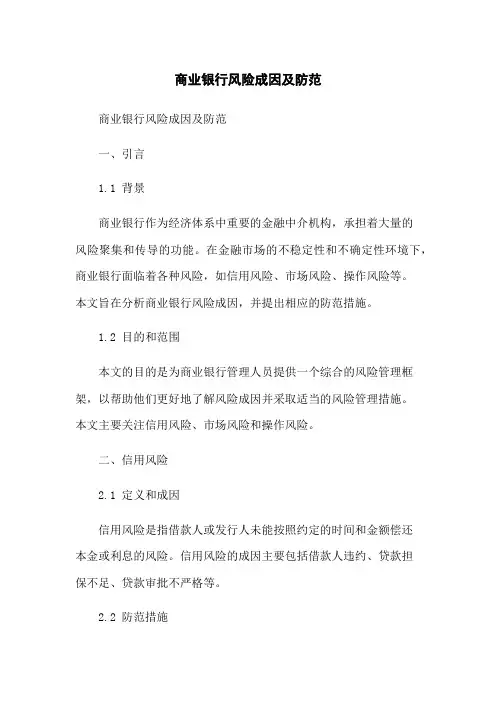 商业银行风险成因及防范

商业银行风险成因及防范

一、引言

1.1 背景

商业银行作为经济体系中重要的金融中介机构，承担着大量的风险聚集和传导的功能。在金融市场的不稳定性和不确定性环境下，商业银行面临着各种风险，如信用风险、市场风险、操作风险等。本文旨在分析商业银行风险成因，并提出相应的防范措施。

1.2 目的和范围

本文的目的是为商业银行管理人员提供一个综合的风险管理框架，以帮助他们更好地了解风险成因并采取适当的风险管理措施。本文主要关注信用风险、市场风险和操作风险。

二、信用风险

2.1 定义和成因

信用风险是指借款人或发行人未能按照约定的时间和金额偿还本金或利息的风险。信用风险的成因主要包括借款人违约、贷款担保不足、贷款审批不严格等。

2.2 防范措施